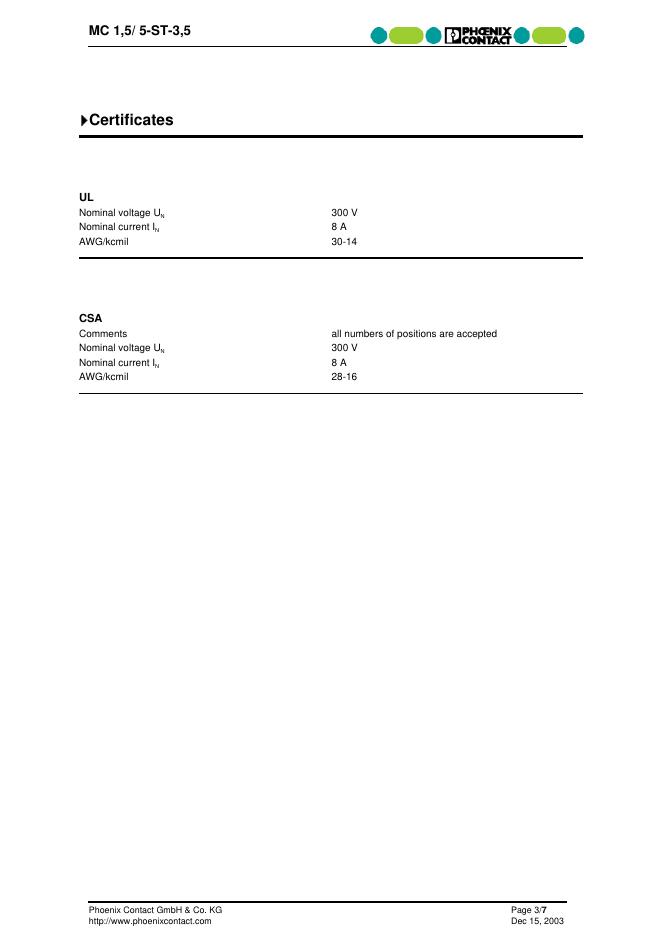 MC 1,5/ 5-ST-3,5

PHOENIX CONTACT

Certificates

UL
Nominal voltage $U_N$ 300 V
Nominal current $I_N$ 8 A
AWG/kcmil 30-14

CSA
Comments all numbers of positions are accepted
Nominal voltage $U_N$ 300 V
Nominal current $I_N$ 8 A
AWG/kcmil 28-16

Phoenix Contact GmbH & Co. KG
http://www.phoenixcontact.com

Page 3/7
Dec 15, 2003